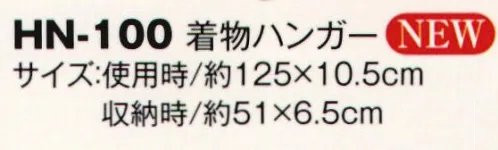 HN-100 着物ハンガー NEW

サイズ:使用時/約125×10.5cm
収納時/約51×6.5cm